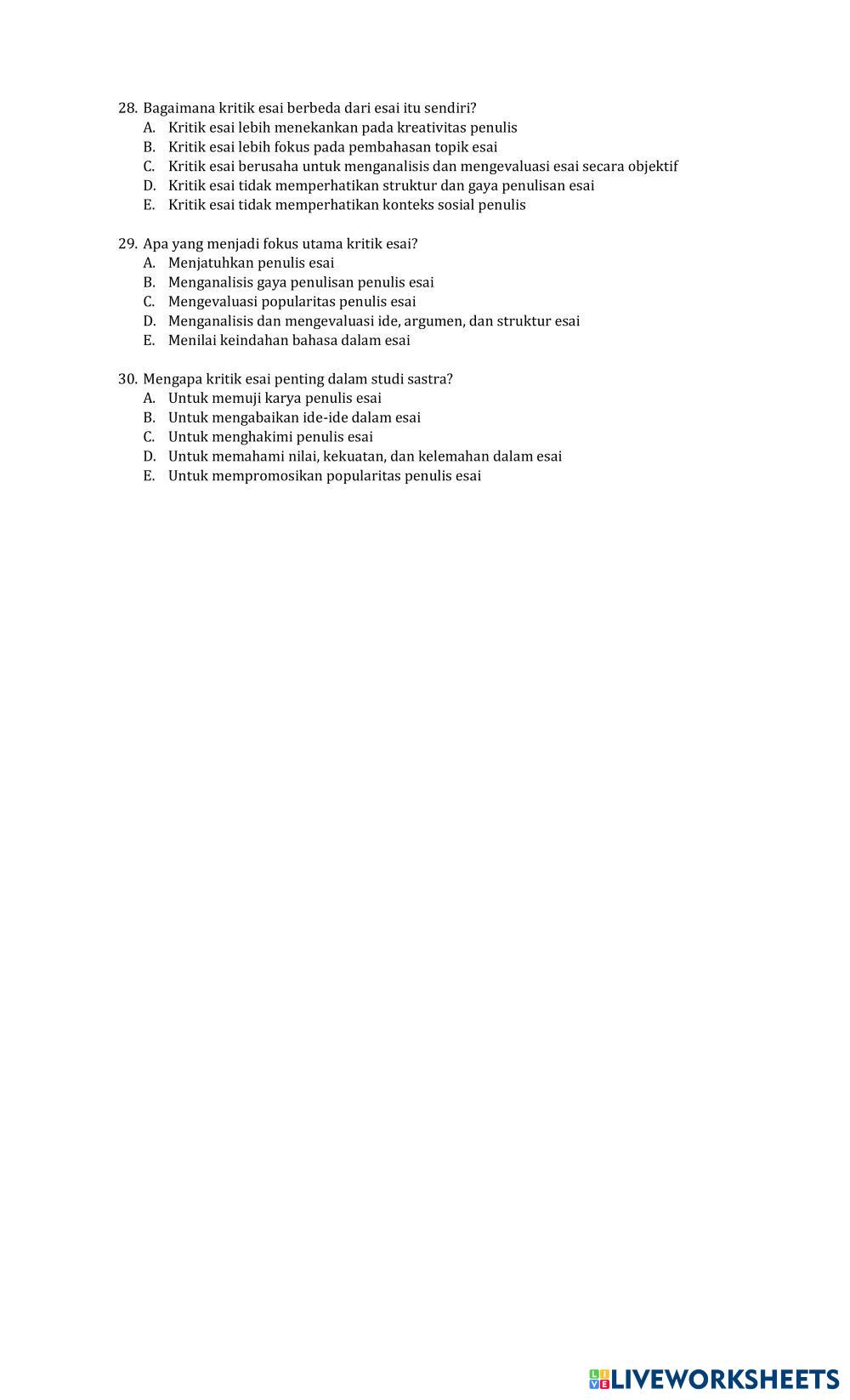 28. Bagaimana kritik esai berbeda dari esai itu sendiri?
A. Kritik esai lebih menekankan pada kreativitas penulis
B. Kritik esai lebih fokus pada pembahasan topik esai
C. Kritik esai berusaha untuk menganalisis dan mengevaluasi esai secara objektif
D. Kritik esai tidak memperhatikan struktur dan gaya penulisan esai
E. Kritik esai tidak memperhatikan konteks sosial penulis

29. Apa yang menjadi fokus utama kritik esai?
A. Menjatuhkan penulis esai
B. Menganalisis gaya penulisan penulis esai
C. Mengevaluasi popularitas penulis esai
D. Menganalisis dan mengevaluasi ide, argumen, dan struktur esai
E. Menilai keindahan bahasa dalam esai

30. Mengapa kritik esai penting dalam studi sastra?
A. Untuk memuji karya penulis esai
B. Untuk mengabaikan ide-ide dalam esai
C. Untuk menghakimi penulis esai
D. Untuk memahami nilai, kekuatan, dan kelemahan dalam esai
E. Untuk mempromosikan popularitas penulis esai

LIVEWORKSHEETS